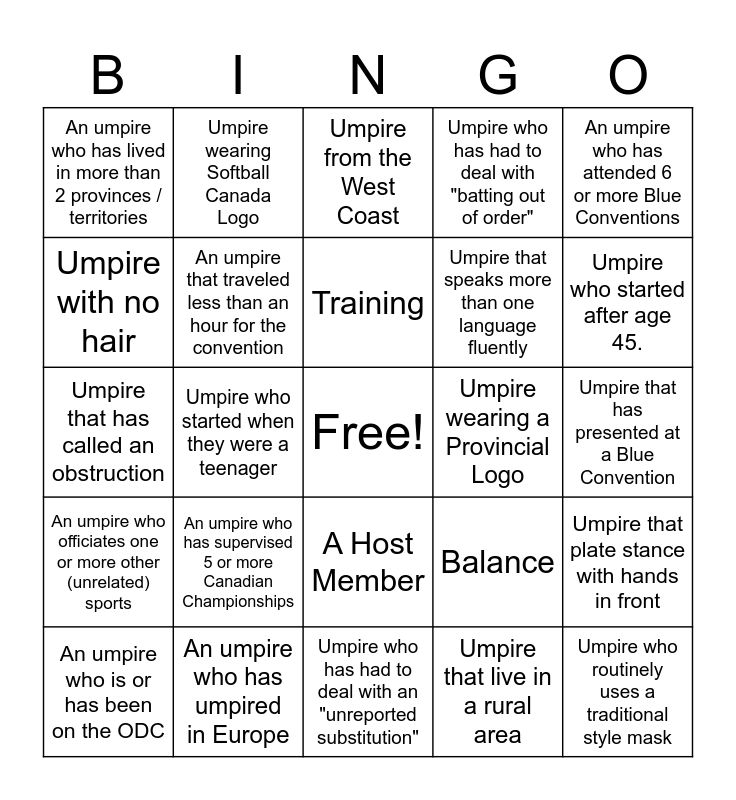 | B | I | N | G | O |
|---|---|---|---|---|
| An umpire who has lived in more than 2 provinces / territories | Umpire wearing Softball Canada Logo | Umpire from the West Coast | Umpire who has had to deal with "batting out of order" | An umpire who has attended 6 or more Blue Conventions |
| Umpire with no hair | An umpire that traveled less than an hour for the convention | Training | Umpire that speaks more than one language fluently | Umpire who started after age 45. |
| Umpire that has called an obstruction | Umpire who started when they were a teenager | Free! | Umpire wearing a Provincial Logo | Umpire that has presented at a Blue Convention |
| An umpire who officiates one or more other (unrelated) sports | An umpire who has supervised 5 or more Canadian Championships | A Host Member | Balance | Umpire that plate stance with hands in front |
| An umpire who is or has been on the ODC | An umpire who has umpired in Europe | Umpire who has had to deal with an "unreported substitution" | Umpire that live in a rural area | Umpire who routinely uses a traditional style mask |